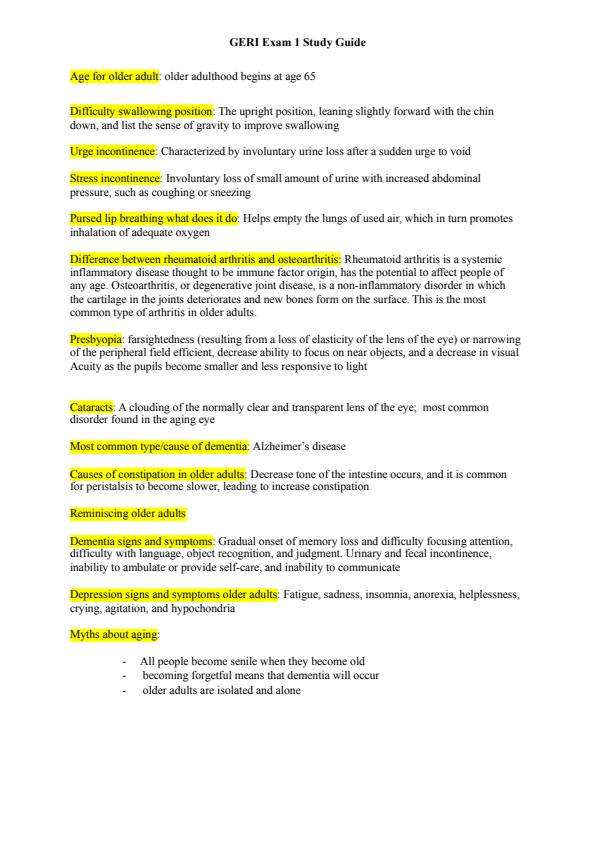 GERI Exam 1 Study Guide

Age for older adult: older adulthood begins at age 65

Difficulty swallowing position: The upright position, leaning slightly forward with the chin down, and list the sense of gravity to improve swallowing

Urge incontinence: Characterized by involuntary urine loss after a sudden urge to void

Stress incontinence: Involuntary loss of small amount of urine with increased abdominal pressure, such as coughing or sneezing

Pursed lip breathing what does it do: Helps empty the lungs of used air, which in turn promotes inhalation of adequate oxygen

Difference between rheumatoid arthritis and osteoarthritis: Rheumatoid arthritis is a systemic inflammatory disease thought to be immune factor origin, has the potential to affect people of any age. Osteoarthritis, or degenerative joint disease, is a non-inflammatory disorder in which the cartilage in the joints deteriorates and new bones form on the surface. This is the most common type of arthritis in older adults.

Presbyopia: farsightedness (resulting from a loss of elasticity of the lens of the eye) or narrowing of the peripheral field efficient, decrease ability to focus on near objects, and a decrease in visual Acuity as the pupils become smaller and less responsive to light

Cataracts: A clouding of the normally clear and transparent lens of the eye; most common disorder found in the aging eye

Most common type/cause of dementia: Alzheimer's disease

Causes of constipation in older adults: Decrease tone of the intestine occurs, and it is common for peristalsis to become slower, leading to increase constipation

Reminiscing older adults

Dementia signs and symptoms: Gradual onset of memory loss and difficulty focusing attention, difficulty with language, object recognition, and judgment. Urinary and fecal incontinence, inability to ambulate or provide self-care, and inability to communicate

Depression signs and symptoms older adults: Fatigue, sadness, insomnia, anorexia, helplessness, crying, agitation, and hypochondria

Myths about aging:

- All people become senile when they become old
- becoming forgetful means that dementia will occur
- older adults are isolated and alone